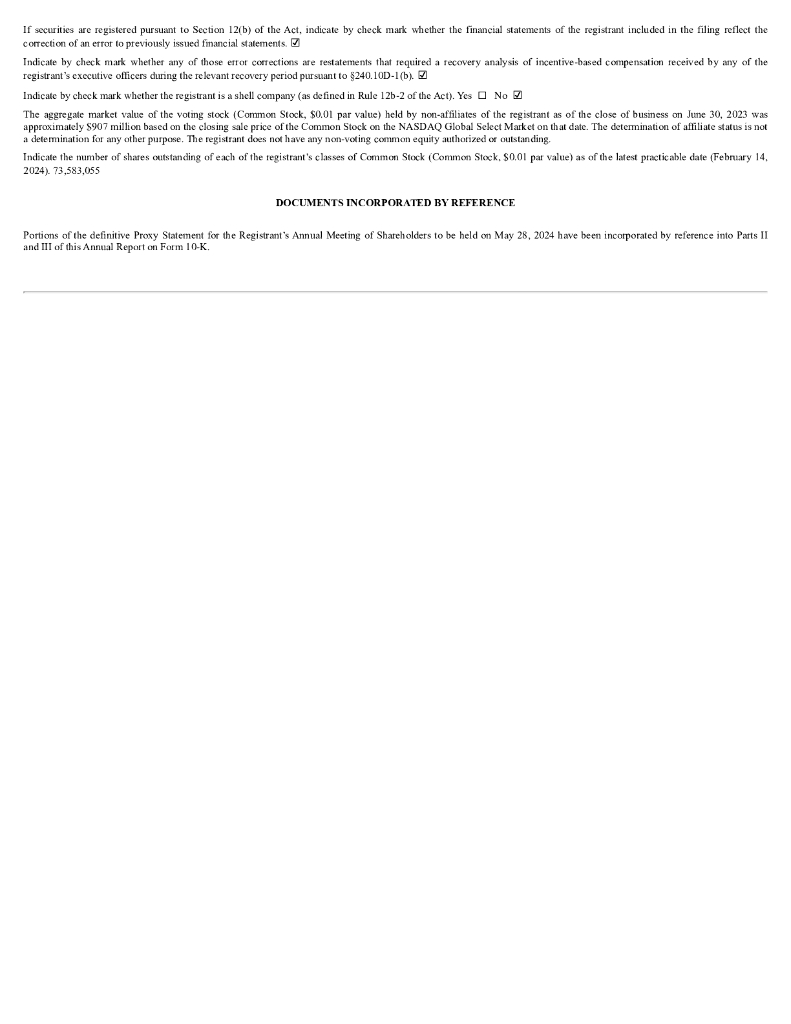 If securities are registered pursuant to Section 12(b) of the Act, indicate by check mark whether the financial statements of the registrant included in the filing reflect the correction of an error to previously issued financial statements. ☑

Indicate by check mark whether any of those error corrections are restatements that required a recovery analysis of incentive-based compensation received by any of the registrant's executive officers during the relevant recovery period pursuant to §240.10D-1(b). ☑

Indicate by check mark whether the registrant is a shell company (as defined in Rule 12b-2 of the Act). Yes ☐ No ☑

The aggregate market value of the voting stock (Common Stock, $0.01 par value) held by non-affiliates of the registrant as of the close of business on June 30, 2023 was approximately $907 million based on the closing sale price of the Common Stock on the NASDAQ Global Select Market on that date. The determination of affiliate status is not a determination for any other purpose. The registrant does not have any non-voting common equity authorized or outstanding.

Indicate the number of shares outstanding of each of the registrant's classes of Common Stock (Common Stock, $0.01 par value) as of the latest practicable date (February 14, 2024). 73,583,055

DOCUMENTS INCORPORATED BY REFERENCE

Portions of the definitive Proxy Statement for the Registrant's Annual Meeting of Shareholders to be held on May 28, 2024 have been incorporated by reference into Parts II and III of this Annual Report on Form 10-K.